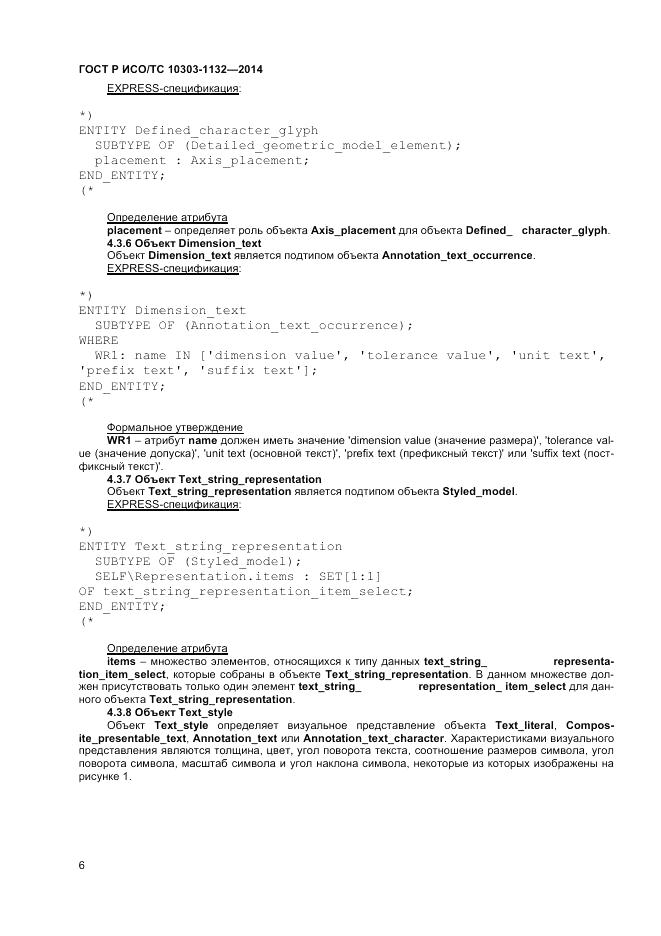 ГОСТ Р ИСО/ТС 10303-1132—2014

EXPRESS-спецификация:

*)
ENTITY Defined_character_glyph
  SUBTYPE OF (Detailed_geometric_model_element);
  placement : Axis_placement;
END_ENTITY;
(*

Определение атрибута
placement – определяет роль объекта Axis_placement для объекта Defined_ character_glyph.
4.3.6 Объект Dimension_text
Объект Dimension_text является подтипом объекта Annotation_text_occurrence.
EXPRESS-спецификация:

*)
ENTITY Dimension_text
  SUBTYPE OF (Annotation_text_occurrence);
WHERE
  WR1: name IN ['dimension value', 'tolerance value', 'unit text',
'prefix text', 'suffix text'];
END_ENTITY;
(*

Формальное утверждение
WR1 – атрибут name должен иметь значение 'dimension value (значение размера)', 'tolerance value (значение допуска)', 'unit text (основной текст)', 'prefix text (префиксный текст)' или 'suffix text (постфиксный текст)'.
4.3.7 Объект Text_string_representation
Объект Text_string_representation является подтипом объекта Styled_model.
EXPRESS-спецификация:

*)
ENTITY Text_string_representation
  SUBTYPE OF (Styled_model);
  SELF\Representation.items : SET[1:1]
OF text_string_representation_item_select;
END_ENTITY;
(*

Определение атрибута
items – множество элементов, относящихся к типу данных text_string_ representation_item_select, которые собраны в объекте Text_string_representation. В данном множестве должен присутствовать только один элемент text_string_ representation_ item_select для данного объекта Text_string_representation.
4.3.8 Объект Text_style
Объект Text_style определяет визуальное представление объекта Text_literal, Composite_presentable_text, Annotation_text или Annotation_text_character. Характеристиками визуального представления являются толщина, цвет, угол поворота текста, соотношение размеров символа, угол поворота символа, масштаб символа и угол наклона символа, некоторые из которых изображены на рисунке 1.

6